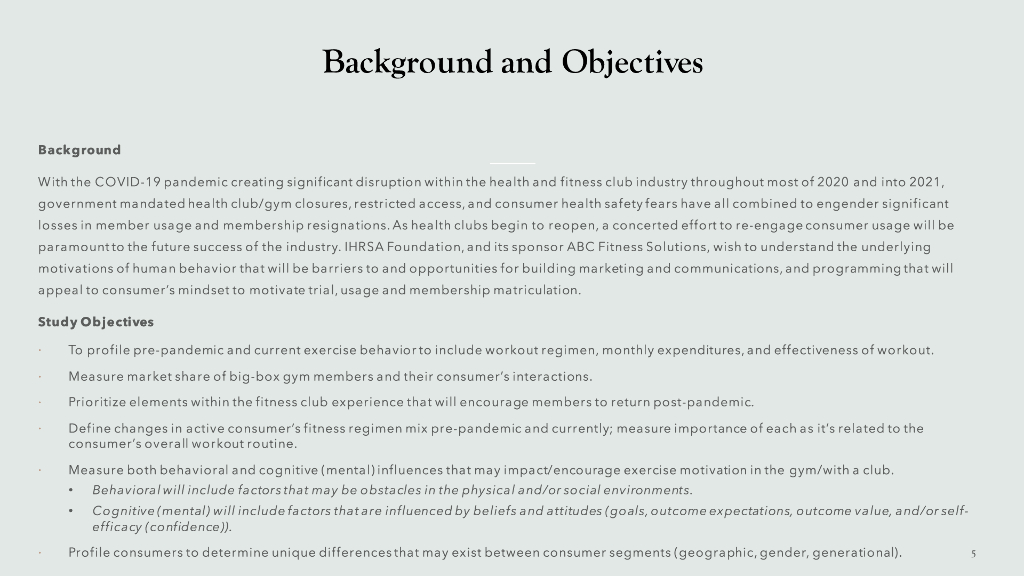 Background and Objectives

Background

With the COVID-19 pandemic creating significant disruption within the health and fitness club industry throughout most of 2020 and into 2021, government mandated health club/gym closures, restricted access, and consumer health safety fears have all combined to engender significant losses in member usage and membership resignations. As health clubs begin to reopen, a concerted effort to re-engage consumer usage will be paramount to the future success of the industry. IHRSA Foundation, and its sponsor ABC Fitness Solutions, wish to understand the underlying motivations of human behavior that will be barriers to and opportunities for building marketing and communications, and programming that will appeal to consumer's mindset to motivate trial, usage and membership matriculation.

Study Objectives

· To profile pre-pandemic and current exercise behavior to include workout regimen, monthly expenditures, and effectiveness of workout.

· Measure market share of big-box gym members and their consumer's interactions.

· Prioritize elements within the fitness club experience that will encourage members to return post-pandemic.

· Define changes in active consumer's fitness regimen mix pre-pandemic and currently; measure importance of each as it's related to the consumer's overall workout routine.

· Measure both behavioral and cognitive (mental) influences that may impact/encourage exercise motivation in the gym/with a club.
• Behavioral will include factors that may be obstacles in the physical and/or social environments.
• Cognitive (mental) will include factors that are influenced by beliefs and attitudes (goals, outcome expectations, outcome value, and/or self-efficacy (confidence)).

· Profile consumers to determine unique differences that may exist between consumer segments (geographic, gender, generational).

5